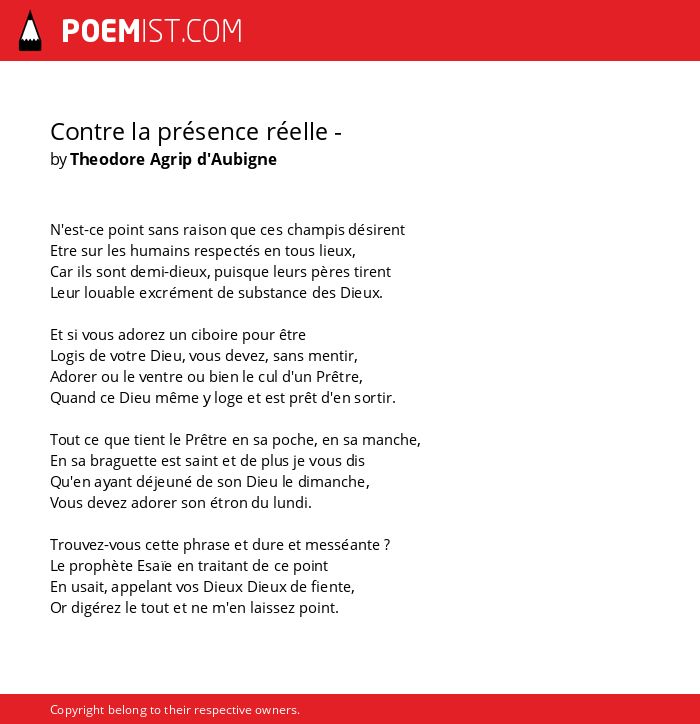 POEMIST.COM

Contre la présence réelle -
by Theodore Agrip d'Aubigne

N'est-ce point sans raison que ces champis désirent
Etre sur les humains respectés en tous lieux,
Car ils sont demi-dieux, puisque leurs pères tirent
Leur louable excrément de substance des Dieux.

Et si vous adorez un ciboire pour être
Logis de votre Dieu, vous devez, sans mentir,
Adorer ou le ventre ou bien le cul d'un Prêtre,
Quand ce Dieu même y loge et est prêt d'en sortir.

Tout ce que tient le Prêtre en sa poche, en sa manche,
En sa braguette est saint et de plus je vous dis
Qu'en ayant déjeuné de son Dieu le dimanche,
Vous devez adorer son étron du lundi.

Trouvez-vous cette phrase et dure et messéante ?
Le prophète Esaïe en traitant de ce point
En usait, appelant vos Dieux Dieux de fiente,
Or digérez le tout et ne m'en laissez point.

Copyright belong to their respective owners.